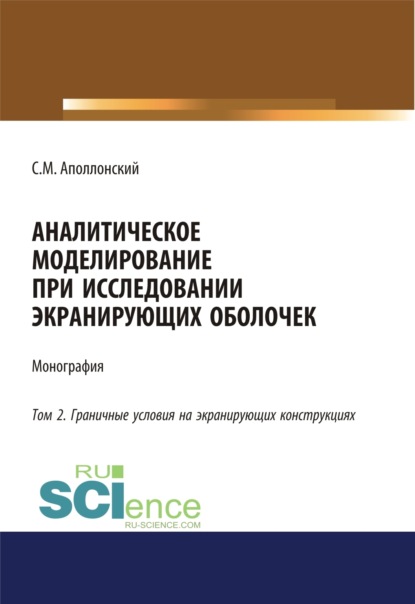 С.М. Аполлонский

АНАЛИТИЧЕСКОЕ МОДЕЛИРОВАНИЕ ПРИ ИССЛЕДОВАНИИ ЭКРАНИРУЮЩИХ ОБОЛОЧЕК

Монография

Том 2. Граничные условия на экранирующих конструкциях

RU
SCIence
RU-SCIENCE.COM